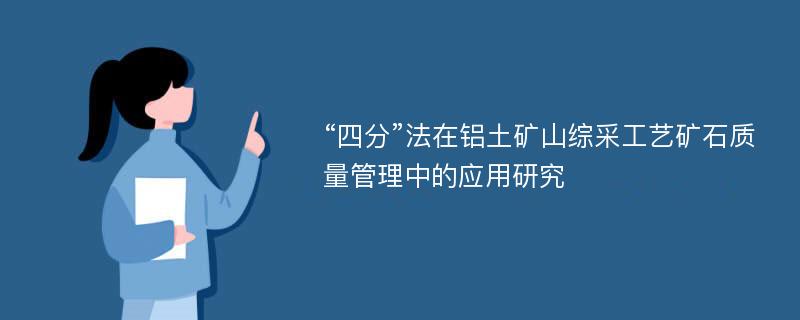 “四分”法在铝土矿山综采工艺矿石质量管理中的应用研究